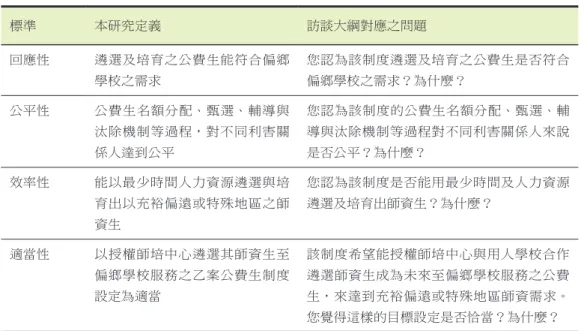 | 標準 | 本研究定義 | 訪談大綱對應之問題 |
|---|---|---|
| 回應性 | 遴選及培育之公費生能符合偏鄉學校之需求 | 您認為該制度遴選及培育之公費生是否符合偏鄉學校之需求？為什麼？ |
| 公平性 | 公費生名額分配、甄選、輔導與汰除機制等過程，對不同利害關係人達到公平 | 您認為該制度的公費生名額分配、甄選、輔導與汰除機制等過程對不同利害關係人來說是否公平？為什麼？ |
| 效率性 | 能以最少時間人力資源遴選與培育出以充裕偏遠或特殊地區之師資生 | 您認為該制度是否能用最少時間及人力資源遴選及培育出師資生？為什麼？ |
| 適當性 | 以授權師培中心遴選其師資生至偏鄉學校服務之乙案公費生制度設定為適當 | 該制度希望能授權師培中心與用人學校合作遴選師資生成為未來至偏鄉學校服務之公費生，來達到充裕偏遠或特殊地區師資需求。您覺得這樣的目標設定是否恰當？為什麼？ |